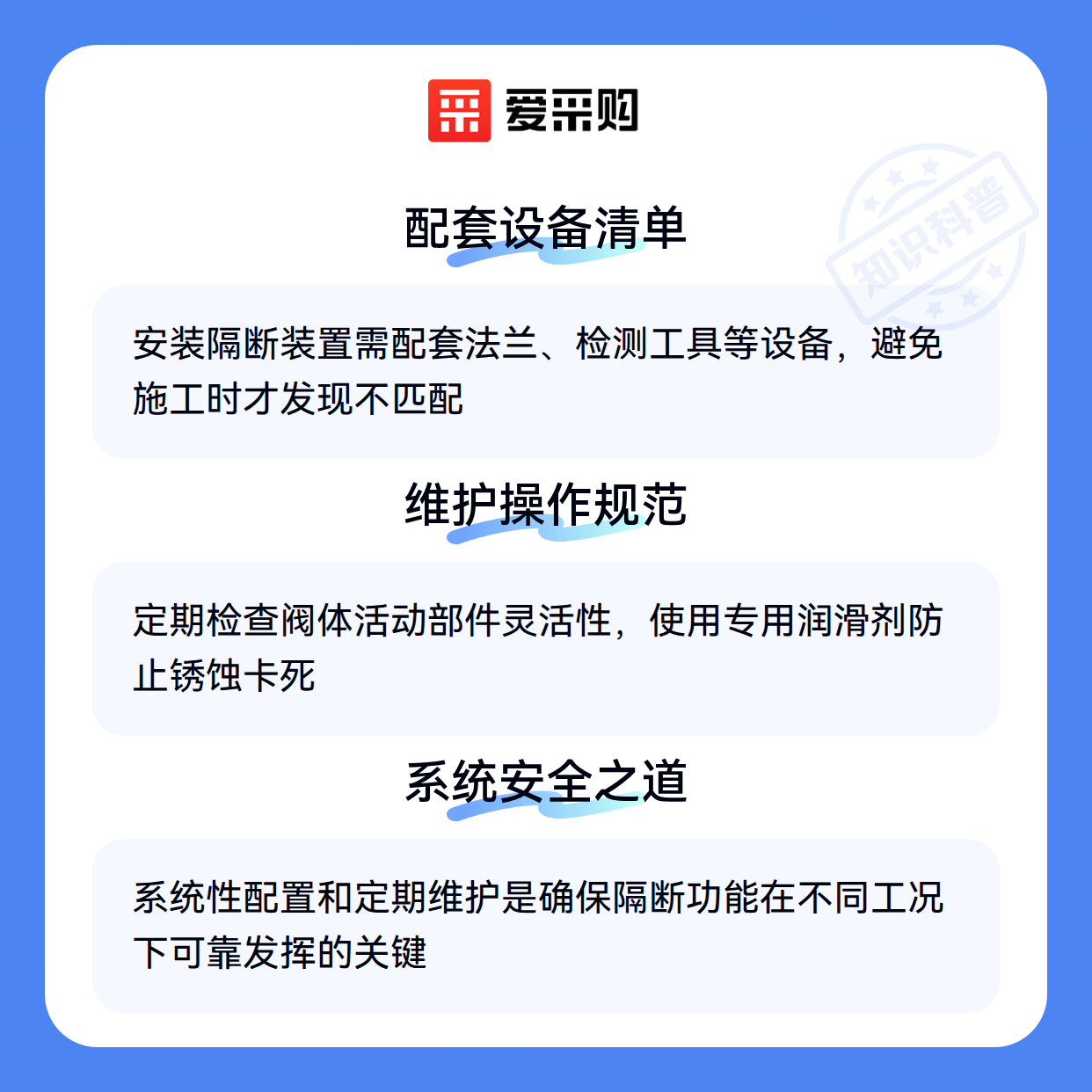 爱采购

配套设备清单

安装隔断装置需配套法兰、检测工具等设备，避免施工时才发现不匹配

维护操作规范

定期检查阀体活动部件灵活性，使用专用润滑剂防止锈蚀卡死

系统安全之道

系统性配置和定期维护是确保隔断功能在不同工况下可靠发挥的关键

知识科普